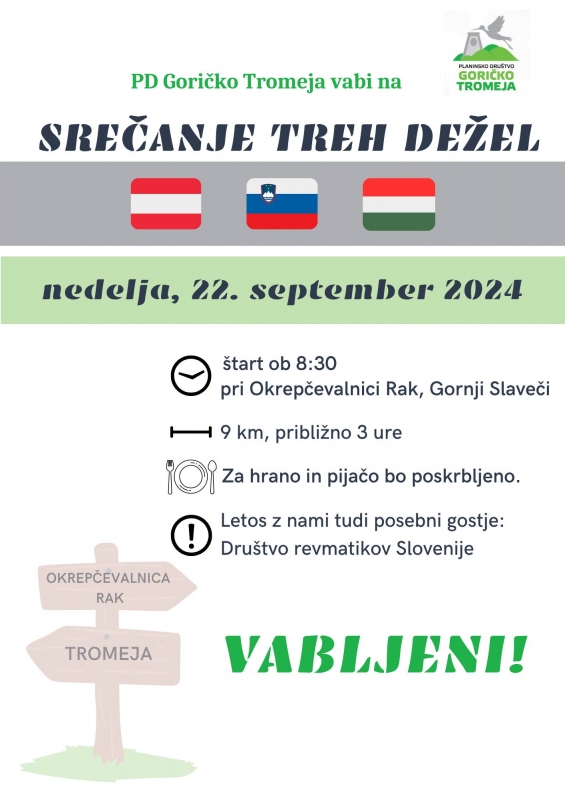 PLANINSKO DRUŠTVO
GORIČKO
TROMEJA

PD Goričko Tromeja vabi na

SREČANJE TREH DEŽEL

nedelja, 22. september 2024

štart ob 8:30
pri Okrepčevalnici Rak, Gornji Slaveči

9 km, približno 3 ure

Za hrano in pijačo bo poskrbljeno.

Letos z nami tudi posebni gostje:
Društvo revmatikov Slovenije

OKREPČEVALNICA
RAK

TROMEJA

VABLJENI!